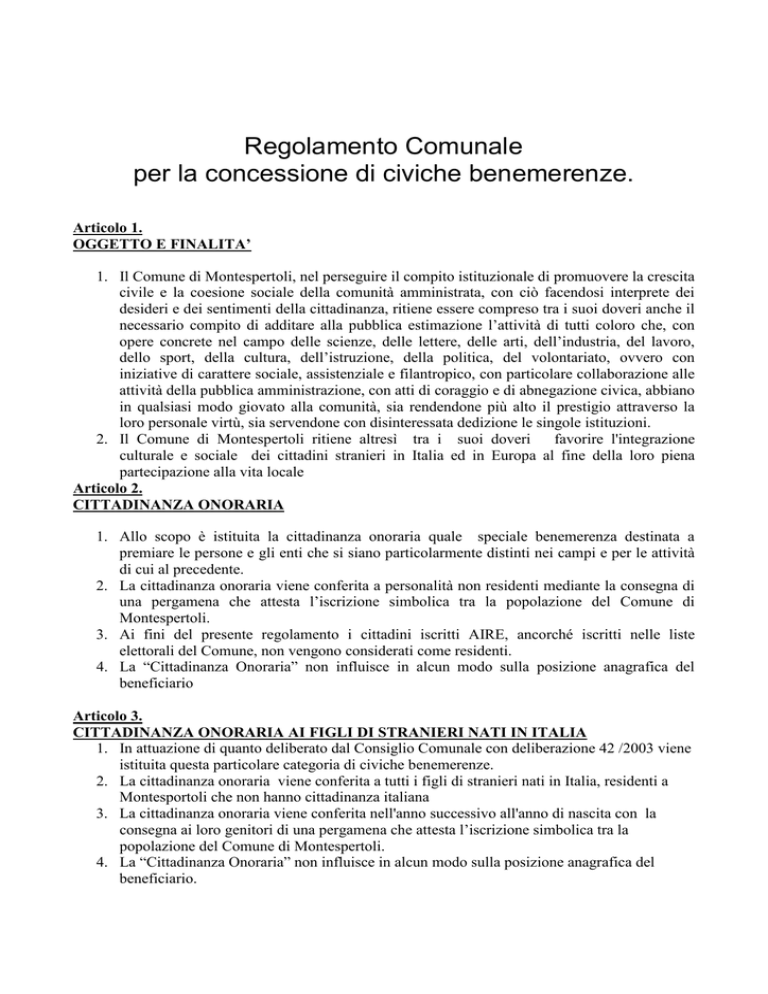 Regolamento Comunale
per la concessione di civiche benemerenze.

Articolo 1.
OGGETTO E FINALITA'

1. Il Comune di Montespertoli, nel perseguire il compito istituzionale di promuovere la crescita civile e la coesione sociale della comunità amministrata, con ciò facendosi interprete dei desideri e dei sentimenti della cittadinanza, ritiene essere compreso tra i suoi doveri anche il necessario compito di additare alla pubblica estimazione l'attività di tutti coloro che, con opere concrete nel campo delle scienze, delle lettere, delle arti, dell'industria, del lavoro, dello sport, della cultura, dell'istruzione, della politica, del volontariato, ovvero con iniziative di carattere sociale, assistenziale e filantropico, con particolare collaborazione alle attività della pubblica amministrazione, con atti di coraggio e di abnegazione civica, abbiano in qualsiasi modo giovato alla comunità, sia rendendone più alto il prestigio attraverso la loro personale virtù, sia servendone con disinteressata dedizione le singole istituzioni.
2. Il Comune di Montespertoli ritiene altresì tra i suoi doveri favorire l'integrazione culturale e sociale dei cittadini stranieri in Italia ed in Europa al fine della loro piena partecipazione alla vita locale

Articolo 2.
CITTADINANZA ONORARIA

1. Allo scopo è istituita la cittadinanza onoraria quale speciale benemerenza destinata a premiare le persone e gli enti che si siano particolarmente distinti nei campi e per le attività di cui al precedente.
2. La cittadinanza onoraria viene conferita a personalità non residenti mediante la consegna di una pergamena che attesta l'iscrizione simbolica tra la popolazione del Comune di Montespertoli.
3. Ai fini del presente regolamento i cittadini iscritti AIRE, ancorché iscritti nelle liste elettorali del Comune, non vengono considerati come residenti.
4. La "Cittadinanza Onoraria" non influisce in alcun modo sulla posizione anagrafica del beneficiario

Articolo 3.
CITTADINANZA ONORARIA AI FIGLI DI STRANIERI NATI IN ITALIA

1. In attuazione di quanto deliberato dal Consiglio Comunale con deliberazione 42 /2003 viene istituita questa particolare categoria di civiche benemerenze.
2. La cittadinanza onoraria viene conferita a tutti i figli di stranieri nati in Italia, residenti a Montesportoli che non hanno cittadinanza italiana
3. La cittadinanza onoraria viene conferita nell'anno successivo all'anno di nascita con la consegna ai loro genitori di una pergamena che attesta l'iscrizione simbolica tra la popolazione del Comune di Montespertoli.
4. La "Cittadinanza Onoraria" non influisce in alcun modo sulla posizione anagrafica del beneficiario.